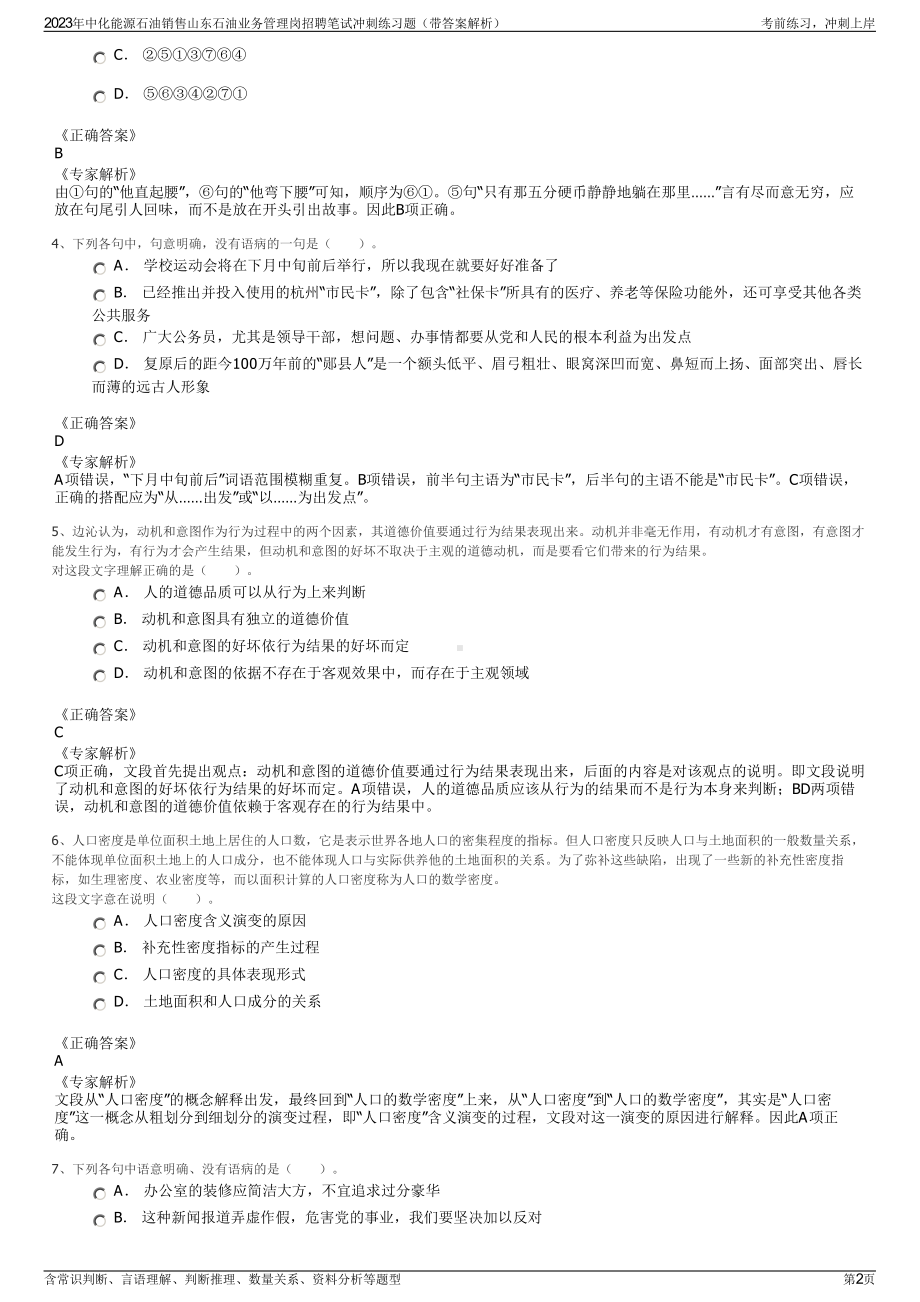 2023年中化能源石油销售山东石油业务管理岗招聘笔试冲刺练习题（带答案解析）

考前练习，冲刺上岸

C． ②⑤①③⑦⑥④

D． ⑤⑥③④②⑦①

《正确答案》
B
《专家解析》
由①句的“他直起腰”，⑥句的“他弯下腰”可知，顺序为⑥①。⑤句“只有那五分硬币静静地躺在那里……”言有尽而意无穷，应放在句尾引人回味，而不是放在开头引出故事。因此B项正确。

4、下列各句中，句意明确，没有语病的一句是（　　）。

A． 学校运动会将在下月中旬前后举行，所以我现在就要好好准备了

B． 已经推出并投入使用的杭州“市民卡”，除了包含“社保卡”所具有的医疗、养老等保险功能外，还可享受其他各类公共服务

C． 广大公务员，尤其是领导干部，想问题、办事情都要从党和人民的根本利益为出发点

D． 复原后的距今100万年前的“郧县人”是一个额头低平、眉弓粗壮、眼窝深凹而宽、鼻短而上扬、面部突出、唇长而薄的远古人形象

《正确答案》
D
《专家解析》
A项错误，“下月中旬前后”词语范围模糊重复。B项错误，前半句主语为“市民卡”，后半句的主语不能是“市民卡”。C项错误，正确的搭配应为“从……出发”或“以……为出发点”。

5、边沁认为，动机和意图作为行为过程中的两个因素，其道德价值要通过行为结果表现出来。动机并非毫无作用，有动机才有意图，有意图才能发生行为，有行为才会产生结果，但动机和意图的好坏不取决于主观的道德动机，而是要看它们带来的行为结果。
对这段文字理解正确的是（　　）。

A． 人的道德品质可以从行为上来判断

B． 动机和意图具有独立的道德价值

C． 动机和意图的好坏依行为结果的好坏而定

D． 动机和意图的依据不存在于客观效果中，而存在于主观领域

《正确答案》
C
《专家解析》
C项正确，文段首先提出观点：动机和意图的道德价值要通过行为结果表现出来，后面的内容是对该观点的说明。即文段说明了动机和意图的好坏依行为结果的好坏而定。A项错误，人的道德品质应该从行为的结果而不是行为本身来判断；BD两项错误，动机和意图的道德价值依赖于客观存在的行为结果中。

6、人口密度是单位面积土地上居住的人口数，它是表示世界各地人口的密集程度的指标。但人口密度只反映人口与土地面积的一般数量关系，不能体现单位面积土地上的人口成分，也不能体现人口与实际供养他的土地面积的关系。为了弥补这些缺陷，出现了一些新的补充性密度指标，如生理密度、农业密度等，而以面积计算的人口密度称为人口的数学密度。
这段文字意在说明（　　）。

A． 人口密度含义演变的原因

B． 补充性密度指标的产生过程

C． 人口密度的具体表现形式

D． 土地面积和人口成分的关系

《正确答案》
A
《专家解析》
文段从“人口密度”的概念解释出发，最终回到“人口的数学密度”上来，从“人口密度”到“人口的数学密度”，其实是“人口密度”这一概念从粗划分到细划分的演变过程，即“人口密度”含义演变的过程，文段对这一演变的原因进行解释。因此A项正确。

7、下列各句中语意明确、没有语病的是（　　）。

A． 办公室的装修应简洁大方，不宜追求过分豪华

B． 这种新闻报道弄虚作假，危害党的事业，我们要坚决加以反对

含常识判断、言语理解、判断推理、数量关系、资料分析等题型

第2页